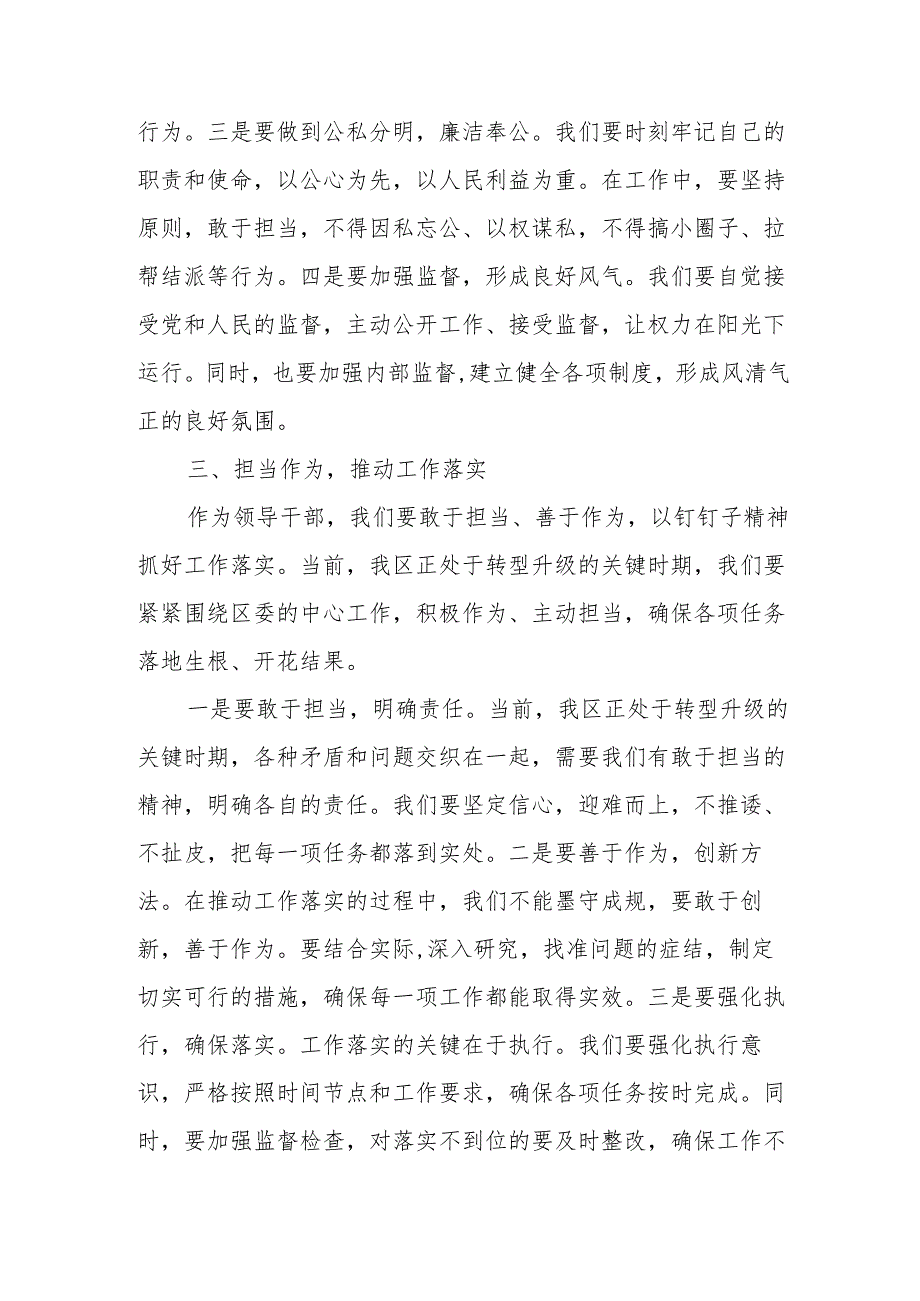 行为。三是要做到公私分明，廉洁奉公。我们要时刻牢记自己的职责和使命，以公心为先，以人民利益为重。在工作中，要坚持原则，敢于担当，不得因私忘公、以权谋私，不得搞小圈子、拉帮结派等行为。四是要加强监督，形成良好风气。我们要自觉接受党和人民的监督，主动公开工作、接受监督，让权力在阳光下运行。同时，也要加强内部监督,建立健全各项制度，形成风清气正的良好氛围。

三、担当作为，推动工作落实

作为领导干部，我们要敢于担当、善于作为，以钉钉子精神抓好工作落实。当前，我区正处于转型升级的关键时期，我们要紧紧围绕区委的中心工作，积极作为、主动担当，确保各项任务落地生根、开花结果。

一是要敢于担当，明确责任。当前，我区正处于转型升级的关键时期，各种矛盾和问题交织在一起，需要我们有敢于担当的精神，明确各自的责任。我们要坚定信心，迎难而上，不推诿、不扯皮，把每一项任务都落到实处。二是要善于作为，创新方法。在推动工作落实的过程中，我们不能墨守成规，要敢于创新，善于作为。要结合实际,深入研究，找准问题的症结，制定切实可行的措施，确保每一项工作都能取得实效。三是要强化执行，确保落实。工作落实的关键在于执行。我们要强化执行意识，严格按照时间节点和工作要求，确保各项任务按时完成。同时，要加强监督检查，对落实不到位的要及时整改，确保工作不